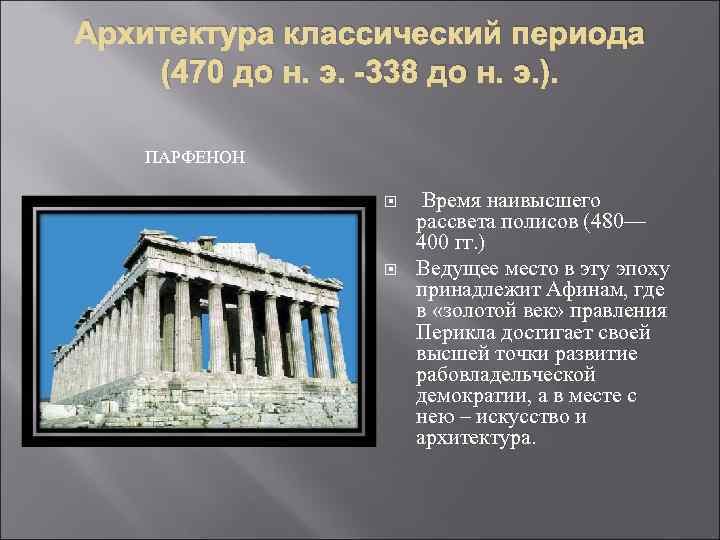 Архитектура классический периода (470 до н. э. -338 до н. э.).

ПАРФЕНОН

Время наивысшего рассвета полисов (480—400 гг.)

Ведущее место в эту эпоху принадлежит Афинам, где в «золотой век» правления Перикла достигает своей высшей точки развитие рабовладельческой демократии, а в месте с нею – искусство и архитектура.